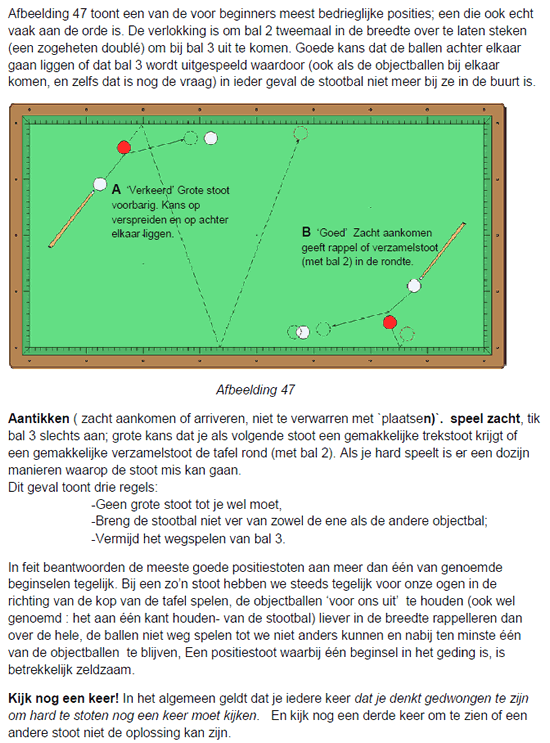 Afbeelding 47 toont een van de voor beginners meest bedrieglijke posities; een die ook echt vaak aan de orde is. De verlokking is om bal 2 tweemaal in de breedte over te laten steken (een zogeheten doublé) om bij bal 3 uit te komen. Goede kans dat de ballen achter elkaar gaan liggen of dat bal 3 wordt uitgespeeld waardoor (ook als de objectballen bij elkaar komen, en zelfs dat is nog de vraag) in ieder geval de stootbal niet meer bij ze in de buurt is.

A 'Verkeerd' Grote stoot voorbarig. Kans op verspreiden en op achter elkaar liggen.

B 'Goed' Zacht aankomen geeft rappel of verzamelstoot (met bal 2) in de rondte.

Afbeelding 47

Aantikken ( zacht aankomen of arriveren, niet te verwarren met `plaatsen)`. speel zacht, tik bal 3 slechts aan; grote kans dat je als volgende stoot een gemakkelijke trekstoot krijgt of een gemakkelijke verzamelstoot de tafel rond (met bal 2). Als je hard speelt is er een dozijn manieren waarop de stoot mis kan gaan.
Dit geval toont drie regels:
-Geen grote stoot tot je wel moet,
-Breng de stootbal niet ver van zowel de ene als de andere objectbal;
-Vermijd het wegspelen van bal 3.

In feit beantwoorden de meeste goede positiestoten aan meer dan één van genoemde beginselen tegelijk. Bij een zo'n stoot hebben we steeds tegelijk voor onze ogen in de richting van de kop van de tafel spelen, de objectballen 'voor ons uit' te houden (ook wel genoemd : het aan één kant houden- van de stootbal) liever in de breedte rappelleren dan over de hele, de ballen niet weg spelen tot we niet anders kunnen en nabij ten minste één van de objectballen te blijven, Een positiestoot waarbij één beginsel in het geding is, is betrekkelijk zeldzaam.

Kijk nog een keer! In het algemeen geldt dat je iedere keer dat je denkt gedwongen te zijn om hard te stoten nog een keer moet kijken. En kijk nog een derde keer om te zien of een andere stoot niet de oplossing kan zijn.